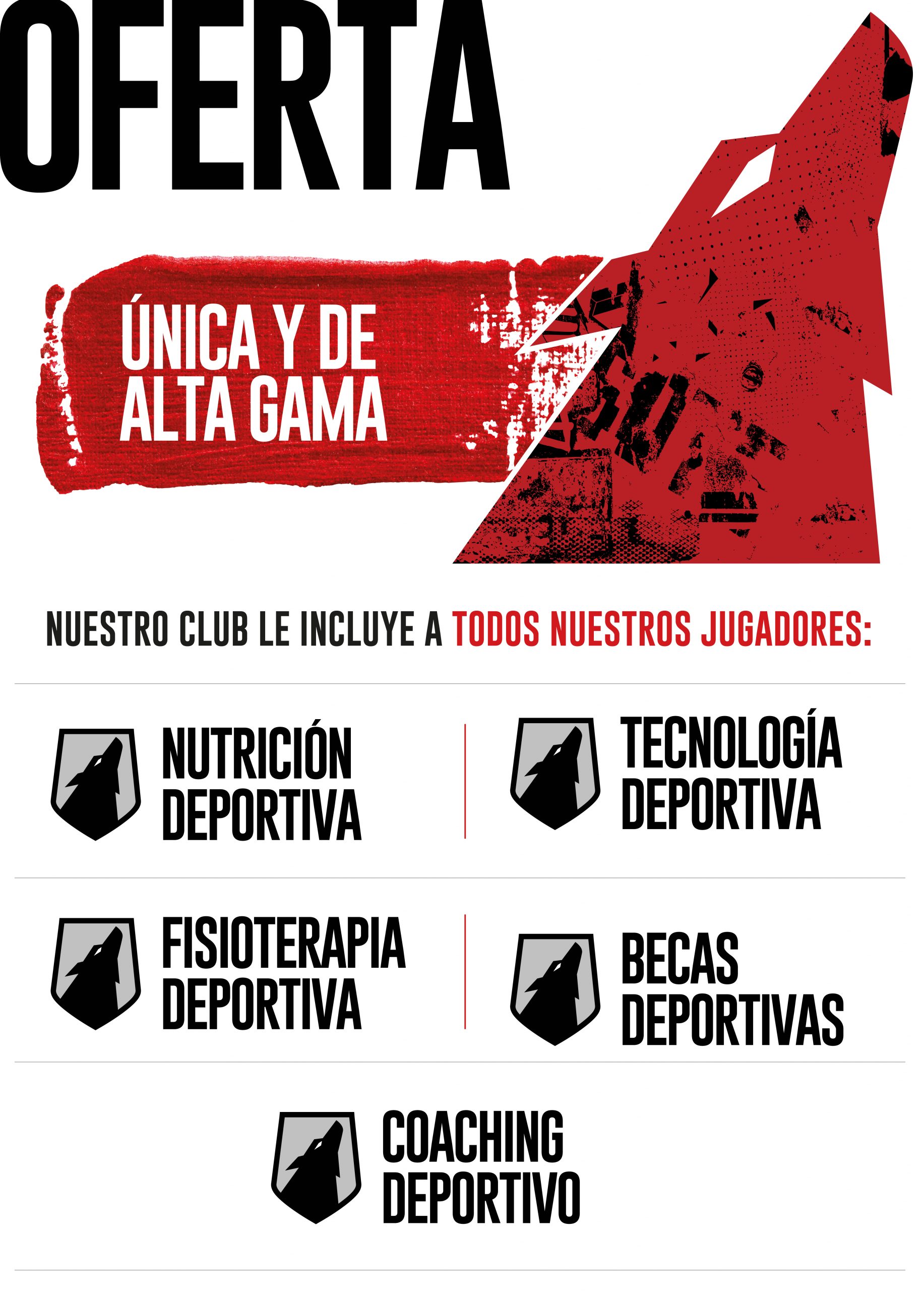 OFERTA

ÚNICA Y DE
ALTA GAMA

NUESTRO CLUB LE INCLUYE A TODOS NUESTROS JUGADORES:

NUTRICIÓN
DEPORTIVA

TECNOLOGÍA
DEPORTIVA

FISIOTERAPIA
DEPORTIVA

BECAS
DEPORTIVAS

COACHING
DEPORTIVO